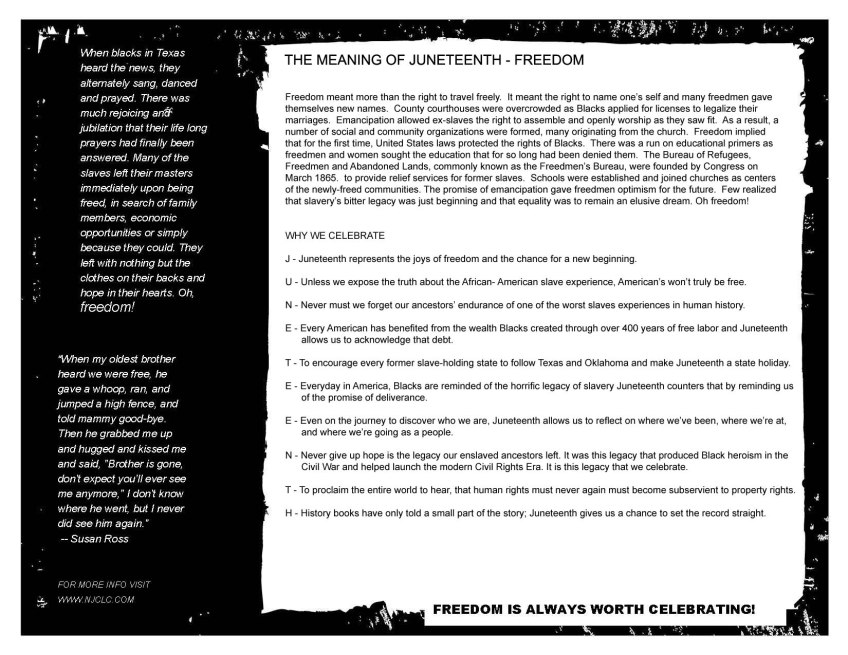 When blacks in Texas heard the news, they alternately sang, danced and prayed. There was much rejoicing and jubilation that their life long prayers had finally been answered. Many of the slaves left their masters immediately upon being freed, in search of family members, economic opportunities or simply because they could. They left with nothing but the clothes on their backs and hope in their hearts. Oh, freedom!

"When my oldest brother heard we were free, he gave a whoop, ran, and jumped a high fence, and told mammy good-bye. Then he grabbed me up and hugged and kissed me and said, "Brother is gone, don't expect you'll ever see me anymore," I don't know where he went, but I never did see him again."
-- Susan Ross

FOR MORE INFO VISIT
WWW.NJCLC.COM

THE MEANING OF JUNETEENTH - FREEDOM

Freedom meant more than the right to travel freely. It meant the right to name one's self and many freedmen gave themselves new names. County courthouses were overcrowded as Blacks applied for licenses to legalize their marriages. Emancipation allowed ex-slaves the right to assemble and openly worship as they saw fit. As a result, a number of social and community organizations were formed, many originating from the church. Freedom implied that for the first time, United States laws protected the rights of Blacks. There was a run on educational primers as freedmen and women sought the education that for so long had been denied them. The Bureau of Refugees, Freedmen and Abandoned Lands, commonly known as the Freedmen's Bureau, were founded by Congress on March 1865. to provide relief services for former slaves. Schools were established and joined churches as centers of the newly-freed communities. The promise of emancipation gave freedmen optimism for the future. Few realized that slavery's bitter legacy was just beginning and that equality was to remain an elusive dream. Oh freedom!

WHY WE CELEBRATE

J - Juneteenth represents the joys of freedom and the chance for a new beginning.

U - Unless we expose the truth about the African- American slave experience, American's won't truly be free.

N - Never must we forget our ancestors' endurance of one of the worst slaves experiences in human history.

E - Every American has benefited from the wealth Blacks created through over 400 years of free labor and Juneteenth allows us to acknowledge that debt.

T - To encourage every former slave-holding state to follow Texas and Oklahoma and make Juneteenth a state holiday.

E - Everyday in America, Blacks are reminded of the horrific legacy of slavery Juneteenth counters that by reminding us of the promise of deliverance.

E - Even on the journey to discover who we are, Juneteenth allows us to reflect on where we've been, where we're at, and where we're going as a people.

N - Never give up hope is the legacy our enslaved ancestors left. It was this legacy that produced Black heroism in the Civil War and helped launch the modern Civil Rights Era. It is this legacy that we celebrate.

T - To proclaim the entire world to hear, that human rights must never again must become subservient to property rights.

H - History books have only told a small part of the story; Juneteenth gives us a chance to set the record straight.

FREEDOM IS ALWAYS WORTH CELEBRATING!